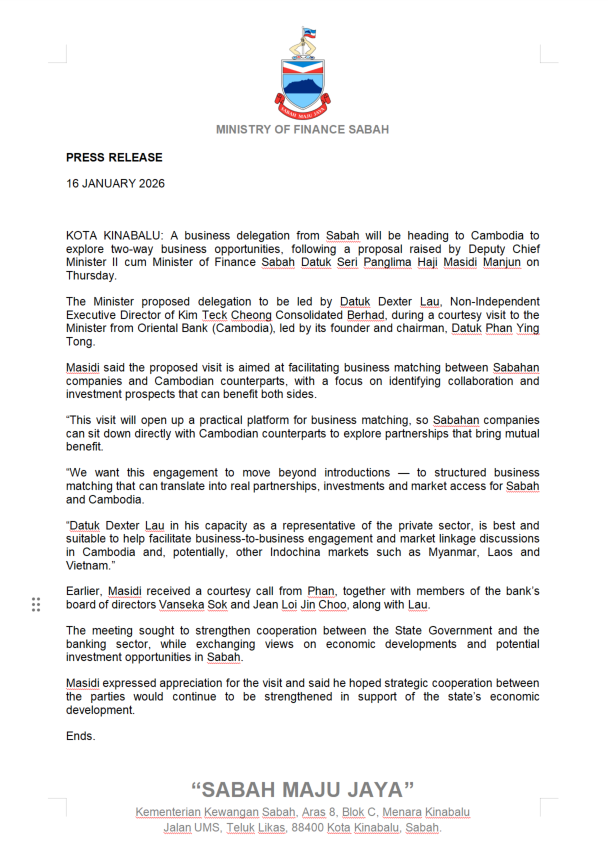 SABAH MAJU JAYA

MINISTRY OF FINANCE SABAH

PRESS RELEASE

16 JANUARY 2026

KOTA KINABALU: A business delegation from Sabah will be heading to Cambodia to explore two-way business opportunities, following a proposal raised by Deputy Chief Minister II cum Minister of Finance Sabah Datuk Seri Panglima Haji Masidi Manjun on Thursday.

The Minister proposed delegation to be led by Datuk Dexter Lau, Non-Independent Executive Director of Kim Teck Cheong Consolidated Berhad, during a courtesy visit to the Minister from Oriental Bank (Cambodia), led by its founder and chairman, Datuk Phan Ying Tong.

Masidi said the proposed visit is aimed at facilitating business matching between Sabahan companies and Cambodian counterparts, with a focus on identifying collaboration and investment prospects that can benefit both sides.

"This visit will open up a practical platform for business matching, so Sabahan companies can sit down directly with Cambodian counterparts to explore partnerships that bring mutual benefit.

"We want this engagement to move beyond introductions — to structured business matching that can translate into real partnerships, investments and market access for Sabah and Cambodia.

"Datuk Dexter Lau in his capacity as a representative of the private sector, is best and suitable to help facilitate business-to-business engagement and market linkage discussions in Cambodia and, potentially, other Indochina markets such as Myanmar, Laos and Vietnam."

Earlier, Masidi received a courtesy call from Phan, together with members of the bank's board of directors Vanseka Sok and Jean Loi Jin Choo, along with Lau.

The meeting sought to strengthen cooperation between the State Government and the banking sector, while exchanging views on economic developments and potential investment opportunities in Sabah.

Masidi expressed appreciation for the visit and said he hoped strategic cooperation between the parties would continue to be strengthened in support of the state's economic development.

Ends.

"SABAH MAJU JAYA"

Kementerian Kewangan Sabah, Aras 8, Blok C, Menara Kinabalu
Jalan UMS, Teluk Likas, 88400 Kota Kinabalu, Sabah.